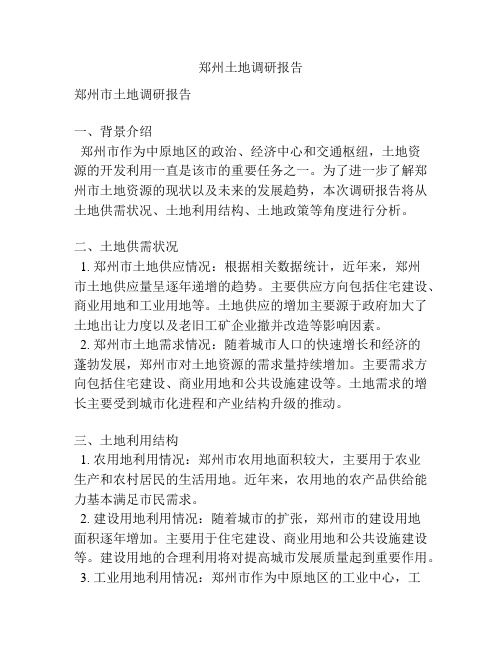 郑州土地调研报告

郑州市土地调研报告

一、背景介绍

郑州市作为中原地区的政治、经济中心和交通枢纽，土地资源的开发利用一直是该市的重要任务之一。为了进一步了解郑州市土地资源的现状以及未来的发展趋势，本次调研报告将从土地供需状况、土地利用结构、土地政策等角度进行分析。

二、土地供需状况

1. 郑州市土地供应情况：根据相关数据统计，近年来，郑州市土地供应量呈逐年递增的趋势。主要供应方向包括住宅建设、商业用地和工业用地等。土地供应的增加主要源于政府加大了土地出让力度以及老旧工矿企业撤并改造等影响因素。

2. 郑州市土地需求情况：随着城市人口的快速增长和经济的蓬勃发展，郑州市对土地资源的需求量持续增加。主要需求方向包括住宅建设、商业用地和公共设施建设等。土地需求的增长主要受到城市化进程和产业结构升级的推动。

三、土地利用结构

1. 农用地利用情况：郑州市农用地面积较大，主要用于农业生产和农村居民的生活用地。近年来，农用地的农产品供给能力基本满足市民需求。

2. 建设用地利用情况：随着城市的扩张，郑州市的建设用地面积逐年增加。主要用于住宅建设、商业用地和公共设施建设等。建设用地的合理利用将对提高城市发展质量起到重要作用。

3. 工业用地利用情况：郑州市作为中原地区的工业中心，工